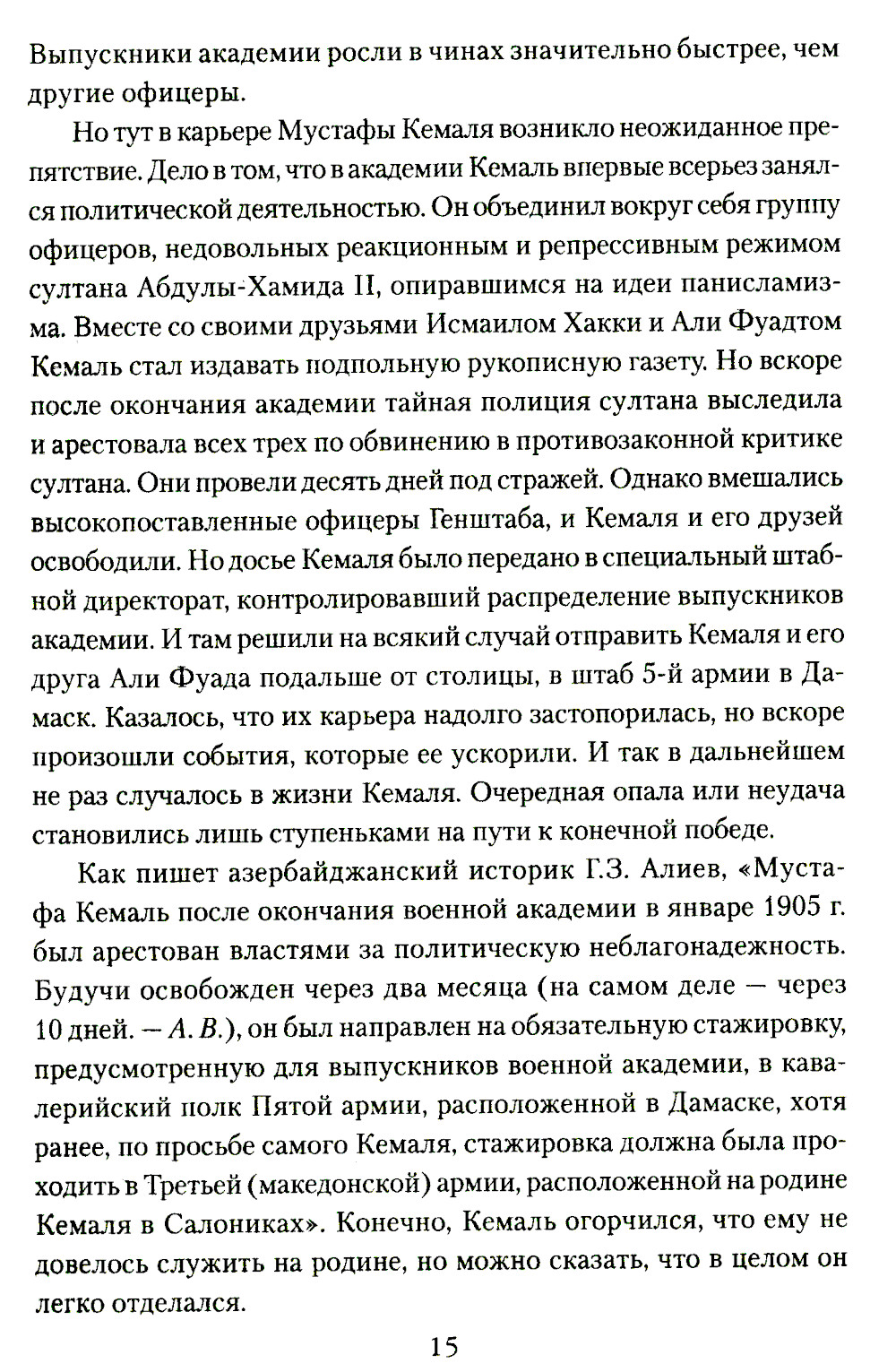 Выпускники академии росли в чинах значительно быстрее, чем другие офицеры.

Но тут в карьере Мустафы Кемаля возникло неожиданное препятствие. Дело в том, что в академии Кемаль впервые всерьез занялся политической деятельностью. Он объединил вокруг себя группу офицеров, недовольных реакционным и репрессивным режимом султана Абдулы-Хамида II, опиравшимся на идеи панисламизма. Вместе со своими друзьями Исмаилом Хакки и Али Фуадтом Кемаль стал издавать подпольную рукописную газету. Но вскоре после окончания академии тайная полиция султана выследила и арестовала всех трех по обвинению в противозаконной критике султана. Они провели десять дней под стражей. Однако вмешались высокопоставленные офицеры Генштаба, и Кемаля и его друзей освободили. Но досье Кемаля было передано в специальный штабной директорат, контролировавший распределение выпускников академии. И там решили на всякий случай отправить Кемаля и его друга Али Фуада подальше от столицы, в штаб 5-й армии в Дамаск. Казалось, что их карьера надолго застопорилась, но вскоре произошли события, которые ее ускорили. И так в дальнейшем не раз случалось в жизни Кемаля. Очередная опала или неудача становились лишь ступеньками на пути к конечной победе.

Как пишет азербайджанский историк Г.З. Алиев, «Мустафа Кемаль после окончания военной академии в январе 1905 г. был арестован властями за политическую неблагонадежность. Будучи освобожден через два месяца (на самом деле — через 10 дней. — А. В.), он был направлен на обязательную стажировку, предусмотренную для выпускников военной академии, в кавалерийский полк Пятой армии, расположенной в Дамаске, хотя ранее, по просьбе самого Кемаля, стажировка должна была проходить в Третьей (македонской) армии, расположенной на родине Кемаля в Салониках». Конечно, Кемаль огорчился, что ему не довелось служить на родине, но можно сказать, что в целом он легко отделался.

15